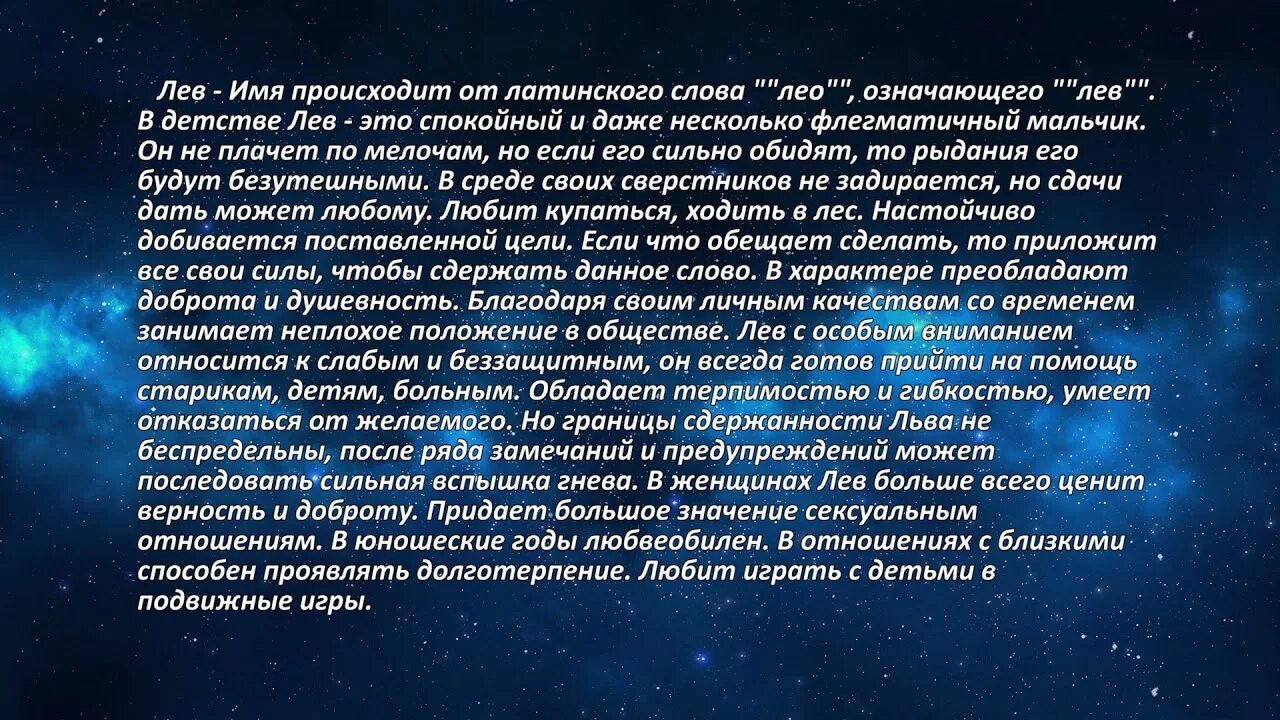 Лев - Имя происходит от латинского слова ""лео"", означающего ""лев"". В детстве Лев - это спокойный и даже несколько флегматичный мальчик. Он не плачет по мелочам, но если его сильно обидят, то рыдания его будут безутешными. В среде своих сверстников не задирается, но сдачи дать может любому. Любит купаться, ходить в лес. Настойчиво добивается поставленной цели. Если что обещает сделать, то приложит все свои силы, чтобы сдержать данное слово. В характере преобладают доброта и душевность. Благодаря своим личным качествам со временем занимает неплохое положение в обществе. Лев с особым вниманием относится к слабым и беззащитным, он всегда готов прийти на помощь старикам, детям, больным. Обладает терпимостью и гибкостью, умеет отказаться от желаемого. Но границы сдержанности Льва не беспредельны, после ряда замечаний и предупреждений может последовать сильная вспышка гнева. В женщинах Лев больше всего ценит верность и доброту. Придает большое значение сексуальным отношениям. В юношеские годы любвеобилен. В отношениях с близкими способен проявлять долготерпение. Любит играть с детьми в подвижные игры.